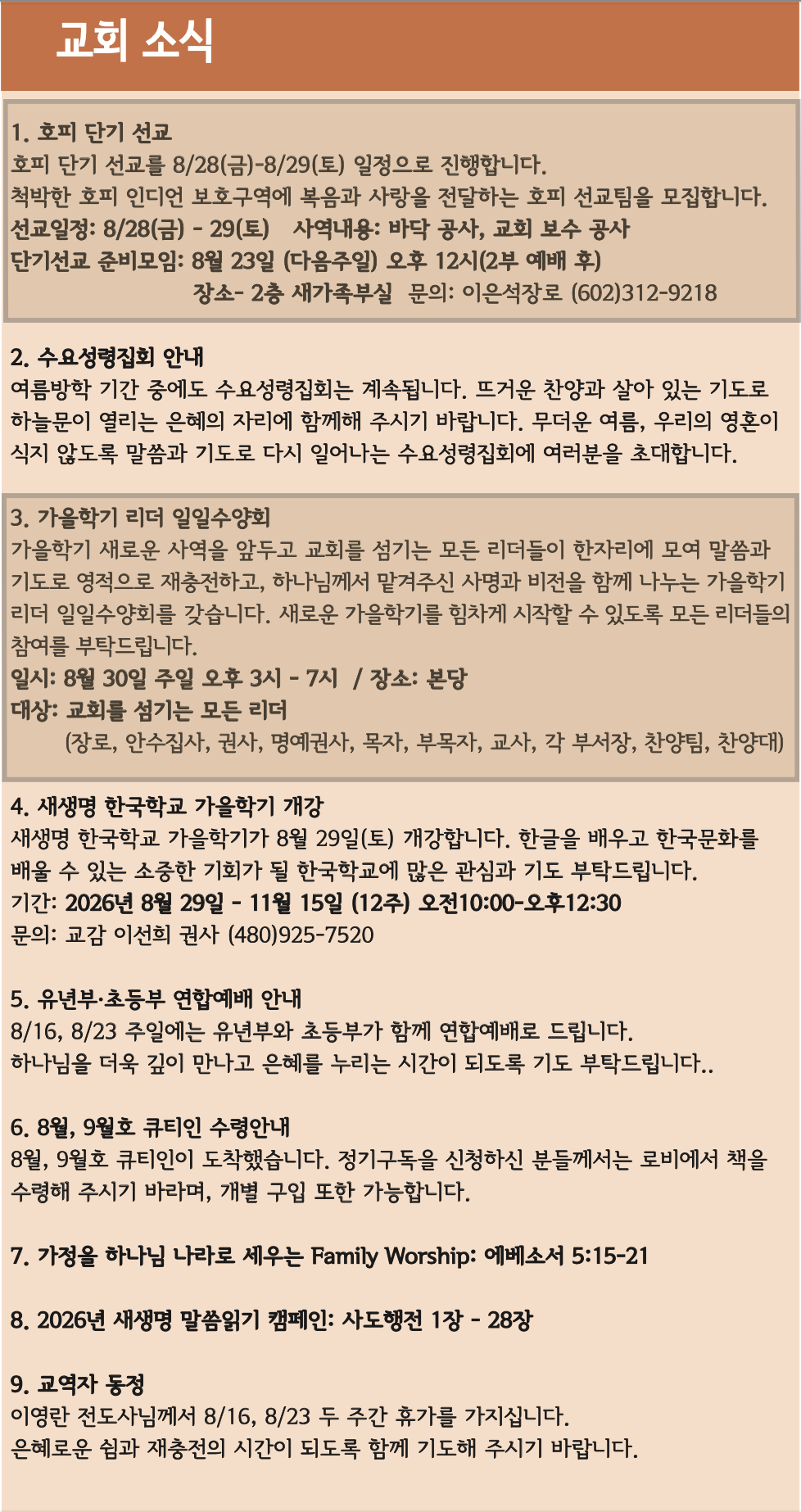 교회 소식

1. 호피 단기 선교
호피 단기 선교를 8/28(금)-8/29(토) 일정으로 진행합니다.
척박한 호피 인디언 보호구역에 복음과 사랑을 전달하는 호피 선교팀을 모집합니다.
선교일정: 8/28(금) - 29(토) 사역내용: 바닥 공사, 교회 보수 공사
단기선교 준비모임: 8월 23일 (다음주일) 오후 12시(2부 예배 후)
장소- 2층 새가족부실 문의: 이은석장로 (602)312-9218

2. 수요성령집회 안내
여름방학 기간 중에도 수요성령집회는 계속됩니다. 뜨거운 찬양과 살아 있는 기도로 하늘문이 열리는 은혜의 자리에 함께해 주시기 바랍니다. 무더운 여름, 우리의 영혼이 식지 않도록 말씀과 기도로 다시 일어나는 수요성령집회에 여러분을 초대합니다.

3. 가을학기 리더 일일수양회
가을학기 새로운 사역을 앞두고 교회를 섬기는 모든 리더들이 한자리에 모여 말씀과 기도로 영적으로 재충전하고, 하나님께서 맡겨주신 사명과 비전을 함께 나누는 가을학기 리더 일일수양회를 갖습니다. 새로운 가을학기를 힘차게 시작할 수 있도록 모든 리더들의 참여를 부탁드립니다.
일시: 8월 30일 주일 오후 3시 - 7시 / 장소: 본당
대상: 교회를 섬기는 모든 리더
(장로, 안수집사, 권사, 명예권사, 목자, 부목자, 교사, 각 부서장, 찬양팀, 찬양대)

4. 새생명 한국학교 가을학기 개강
새생명 한국학교 가을학기가 8월 29일(토) 개강합니다. 한글을 배우고 한국문화를 배울 수 있는 소중한 기회가 될 한국학교에 많은 관심과 기도 부탁드립니다.
기간: 2026년 8월 29일 - 11월 15일 (12주) 오전10:00-오후12:30
문의: 교감 이선희 권사 (480)925-7520

5. 유년부·초등부 연합예배 안내
8/16, 8/23 주일에는 유년부와 초등부가 함께 연합예배로 드립니다.
하나님을 더욱 깊이 만나고 은혜를 누리는 시간이 되도록 기도 부탁드립니다..

6. 8월, 9월호 큐티인 수령안내
8월, 9월호 큐티인이 도착했습니다. 정기구독을 신청하신 분들께서는 로비에서 책을 수령해 주시기 바라며, 개별 구입 또한 가능합니다.

7. 가정을 하나님 나라로 세우는 Family Worship: 에베소서 5:15-21

8. 2026년 새생명 말씀읽기 캠페인: 사도행전 1장 - 28장

9. 교역자 동정
이영란 전도사님께서 8/16, 8/23 두 주간 휴가를 가지십니다.
은혜로운 쉼과 재충전의 시간이 되도록 함께 기도해 주시기 바랍니다.